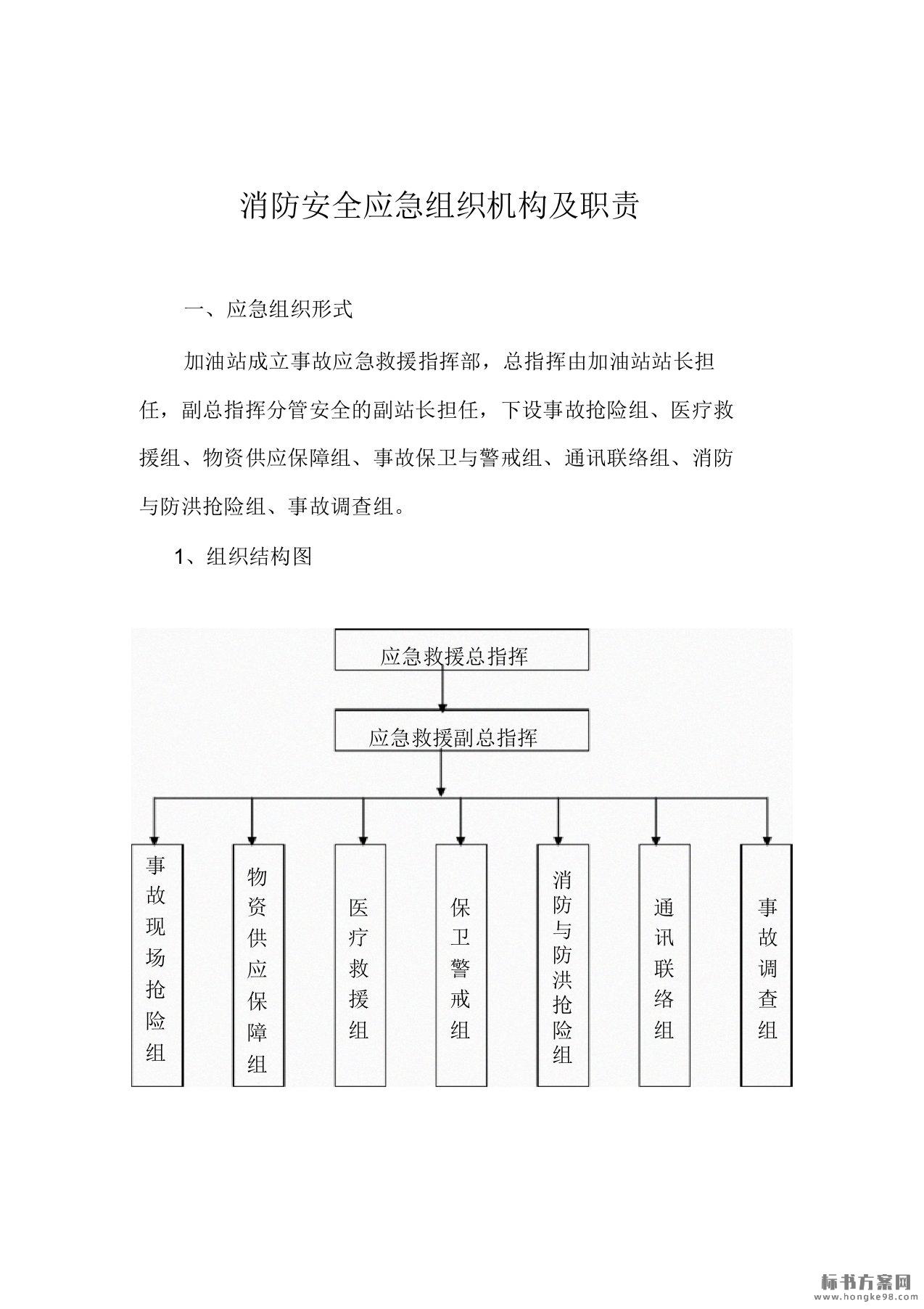 消防安全应急组织机构及职责

一、应急组织形式

加油站成立事故应急救援指挥部，总指挥由加油站站长担任，副总指挥分管安全的副站长担任，下设事故抢险组、医疗救援组、物资供应保障组、事故保卫与警戒组、通讯联络组、消防与防洪抢险组、事故调查组。

1、组织结构图

应急救援总指挥

应急救援副总指挥

事故现场抢险组

物资供应保障组

医疗救援组

保卫警戒组

消防与防洪抢险组

通讯联络组

事故调查组

标书方案网
www.hongke98.com